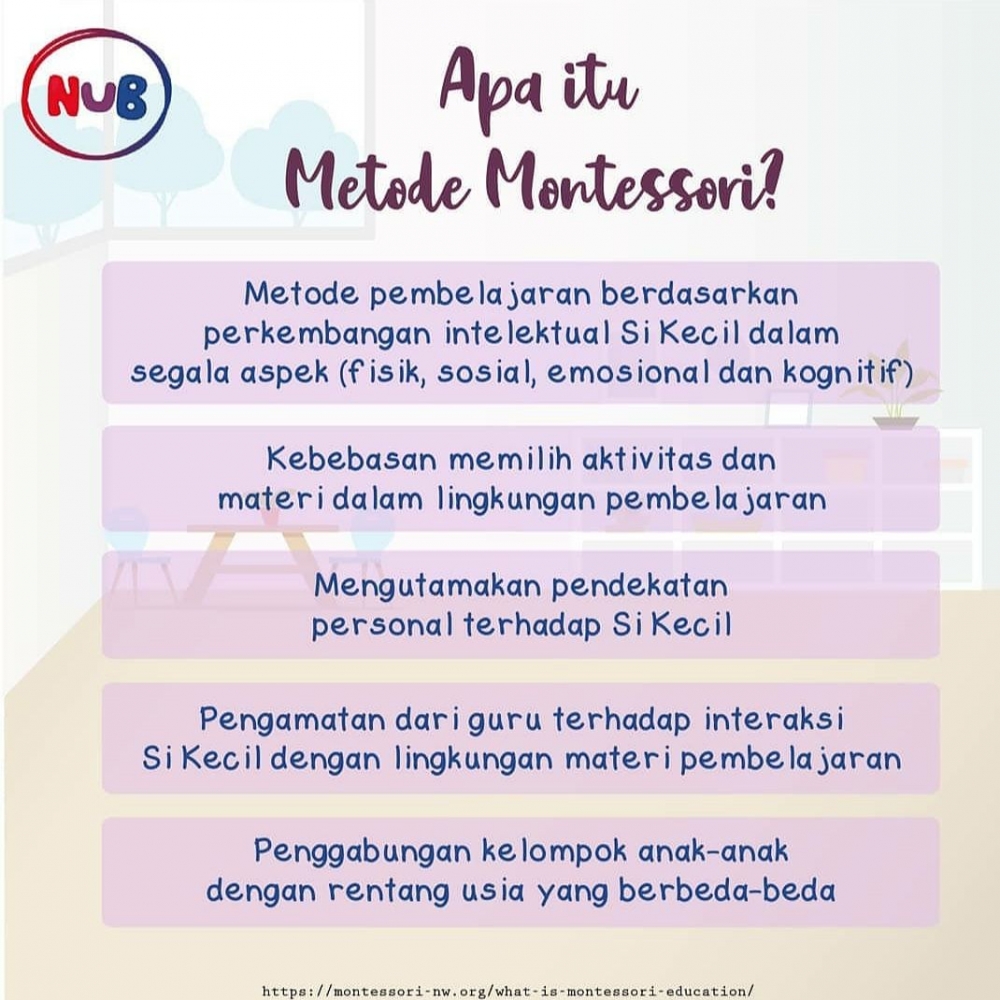 NUB

Apa itu Metode Montessori?

Metode pembelajaran berdasarkan perkembangan intelektual Si Kecil dalam segala aspek (fisik, sosial, emosional dan kognitif)

Kebebasan memilih aktivitas dan materi dalam lingkungan pembelajaran

Mengutamakan pendekatan personal terhadap Si Kecil

Pengamatan dari guru terhadap interaksi Si Kecil dengan lingkungan materi pembelajaran

Penggabungan kelompok anak-anak dengan rentang usia yang berbeda-beda

https://montessori-nw.org/what-is-montessori-education/